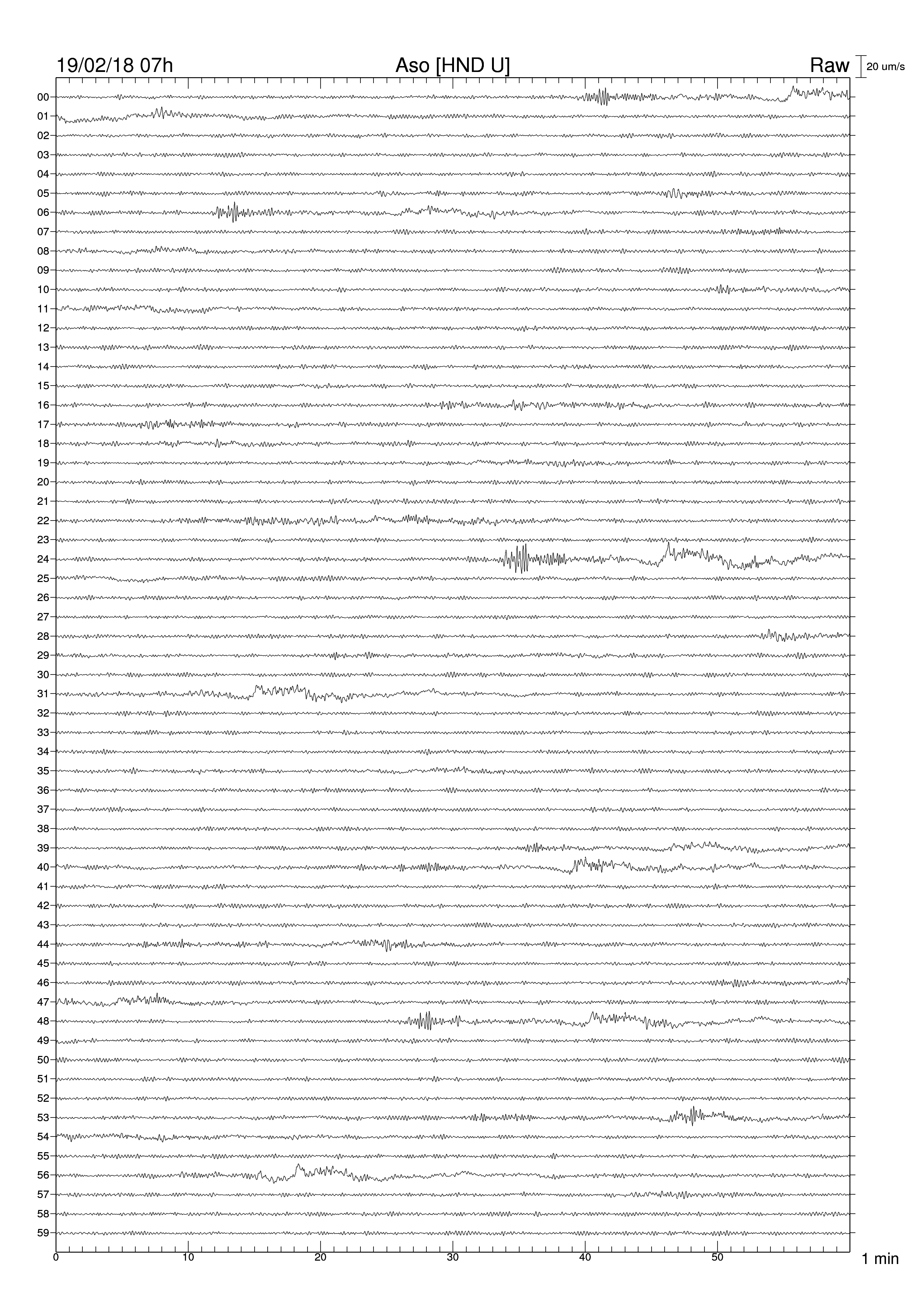 19/02/18 07h
Aso [HND U]
Raw
20 um/s

00
01
02
03
04
05
06
07
08
09
10
11
12
13
14
15
16
17
18
19
20
21
22
23
24
25
26
27
28
29
30
31
32
33
34
35
36
37
38
39
40
41
42
43
44
45
46
47
48
49
50
51
52
53
54
55
56
57
58
59

0
10
20
30
40
50
1 min